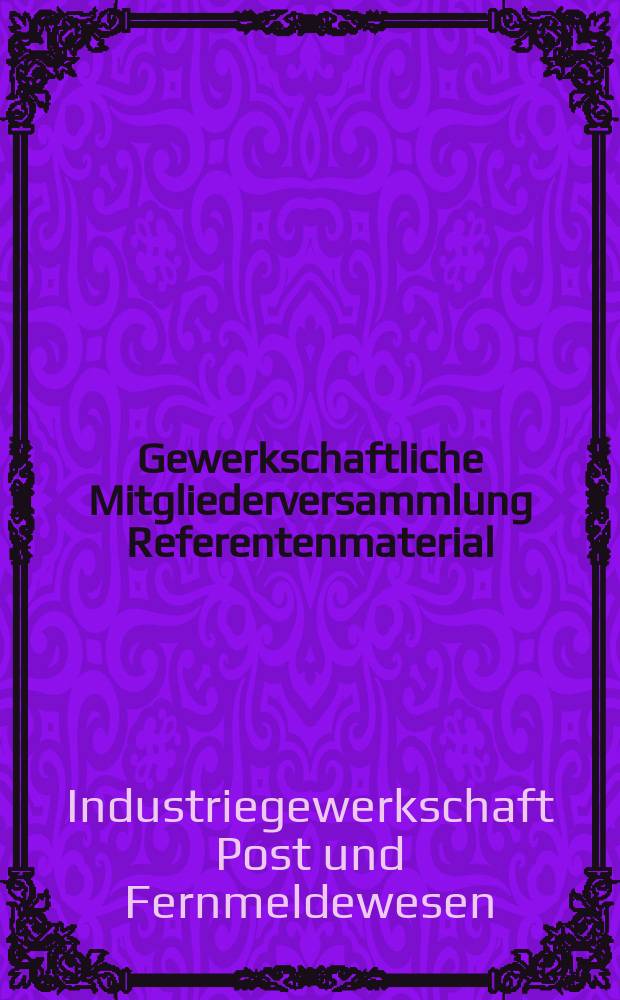 Gewerkschaftliche Mitgliederversammlung Referentenmaterial

Industriegewerkschaft Post und Fernmeldewesen